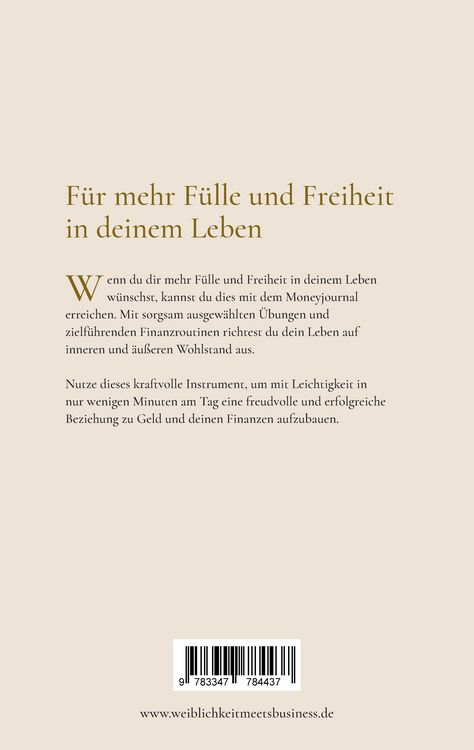 Für mehr Fülle und Freiheit in deinem Leben

Wenn du dir mehr Fülle und Freiheit in deinem Leben wünschst, kannst du dies mit dem Moneyjournal erreichen. Mit sorgsam ausgewählten Übungen und zielführenden Finanzroutinen richtest du dein Leben auf inneren und äußeren Wohlstand aus.

Nutze dieses kraftvolle Instrument, um mit Leichtigkeit in nur wenigen Minuten am Tag eine freudvolle und erfolgreiche Beziehung zu Geld und deinen Finanzen aufzubauen.

9 783347 784437

www.weiblichkeitmeetsbusiness.de